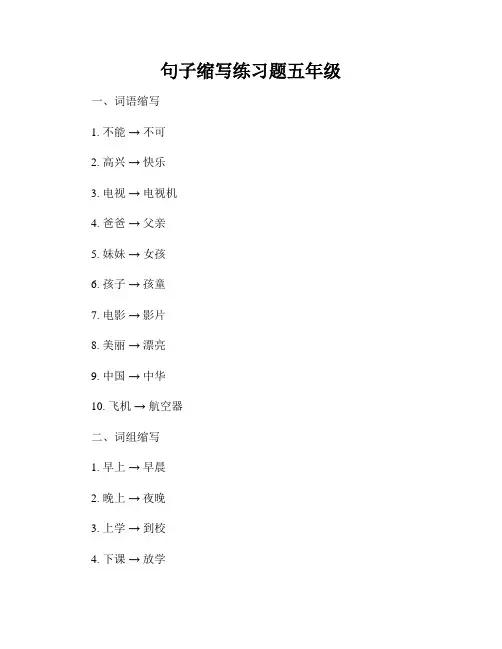 句子缩写练习题五年级

一、词语缩写

1.不能 → 不可

2.高兴 → 快乐

3.电视 → 电视机

4.爸爸 → 父亲

5.妹妹 → 女孩

6.孩子 → 孩童

7.电影 → 影片

8.美丽 → 漂亮

9.中国 → 中华

10.飞机 → 航空器

二、词组缩写

1.早上 → 早晨

2.晚上 → 夜晚

3.上学 → 到校

4.下课 → 放学